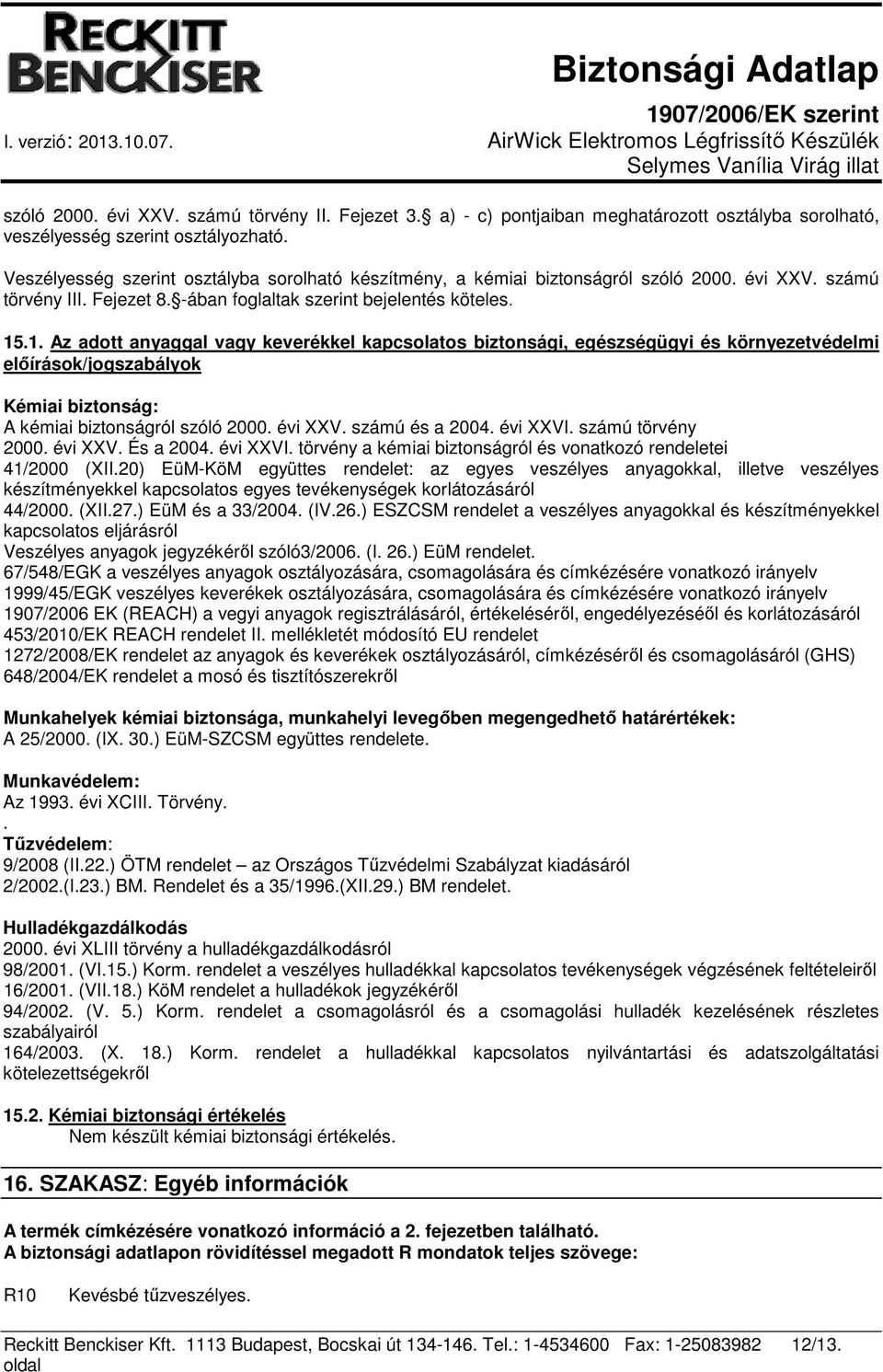 RECKITT BENCKISER

Biztonsági Adatlap

1907/2006/EK szerint

I. verzió: 2013.10.07.

AirWick Elektromos Légfrissítő Készülék
Selymes Vanília Virág illat

szóló 2000. évi XXV. számú törvény II. Fejezet 3.§ a) - c) pontjaiban meghatározott osztályba sorolható, veszélyesség szerint osztályozható.

Veszélyesség szerint osztályba sorolható készítmény, a kémiai biztonságról szóló 2000. évi XXV. számú törvény III. Fejezet 8.§-ában foglaltak szerint bejelentés köteles.

15.1. Az adott anyaggal vagy keverékkel kapcsolatos biztonsági, egészségügyi és környezetvédelmi előírások/jogszabályok

Kémiai biztonság:
A kémiai biztonságról szóló 2000. évi XXV. számú és a 2004. évi XXVI. számú törvény
2000. évi XXV. És a 2004. évi XXVI. törvény a kémiai biztonságról és vonatkozó rendeletei
41/2000 (XII.20) EüM-KöM együttes rendelet: az egyes veszélyes anyagokkal, illetve veszélyes készítményekkel kapcsolatos egyes tevékenységek korlátozásáról
44/2000. (XII.27.) EüM és a 33/2004. (IV.26.) ESZCSM rendelet a veszélyes anyagokkal és készítményekkel kapcsolatos eljárásról
Veszélyes anyagok jegyzékéről szóló3/2006. (I. 26.) EüM rendelet.
67/548/EGK a veszélyes anyagok osztályozására, csomagolására és címkézésére vonatkozó irányelv
1999/45/EGK veszélyes keverékek osztályozására, csomagolására és címkézésére vonatkozó irányelv
1907/2006 EK (REACH) a vegyi anyagok regisztrálásáról, értékeléséről, engedélyezéséől és korlátozásáról
453/2010/EK REACH rendelet II. mellékletét módosító EU rendelet
1272/2008/EK rendelet az anyagok és keverékek osztályozásáról, címkézéséről és csomagolásáról (GHS)
648/2004/EK rendelet a mosó és tisztítószerekről

Munkahelyek kémiai biztonsága, munkahelyi levegőben megengedhető határértékek:
A 25/2000. (IX. 30.) EüM-SZCSM együttes rendelete.

Munkavédelem:
Az 1993. évi XCIII. Törvény.
.
Tűzvédelem:
9/2008 (II.22.) ÖTM rendelet – az Országos Tűzvédelmi Szabályzat kiadásáról
2/2002.(I.23.) BM. Rendelet és a 35/1996.(XII.29.) BM rendelet.

Hulladékgazdálkodás
2000. évi XLIII törvény a hulladékgazdálkodásról
98/2001. (VI.15.) Korm. rendelet a veszélyes hulladékkal kapcsolatos tevékenységek végzésének feltételeiről
16/2001. (VII.18.) KöM rendelet a hulladékok jegyzékéről
94/2002. (V. 5.) Korm. rendelet a csomagolásról és a csomagolási hulladék kezelésének részletes szabályairól
164/2003. (X. 18.) Korm. rendelet a hulladékkal kapcsolatos nyilvántartási és adatszolgáltatási kötelezettségekről

15.2. Kémiai biztonsági értékelés
Nem készült kémiai biztonsági értékelés.

16. SZAKASZ: Egyéb információk

A termék címkézésére vonatkozó információ a 2. fejezetben található.
A biztonsági adatlapon rövidítéssel megadott R mondatok teljes szövege:

R10 Kevésbé tűzveszélyes.

Reckitt Benckiser Kft. 1113 Budapest, Bocskai út 134-146. Tel.: 1-4534600 Fax: 1-25083982 12/13. oldal